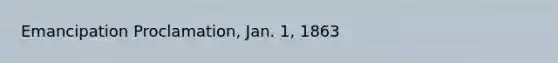 Emancipation Proclamation, Jan. 1, 1863